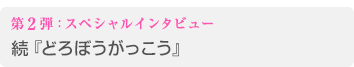 第２弾：スペシャルインタビュー

続『どろぼうがっこう』